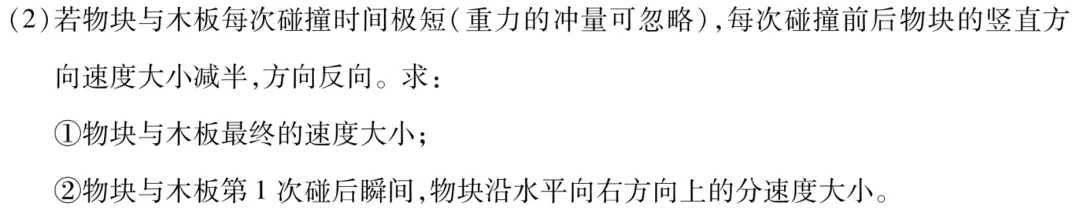 (2)若物块与木板每次碰撞时间极短(重力的冲量可忽略),每次碰撞前后物块的竖直方向速度大小减半,方向反向。求:

①物块与木板最终的速度大小;

②物块与木板第1次碰后瞬间,物块沿水平向右方向上的分速度大小。